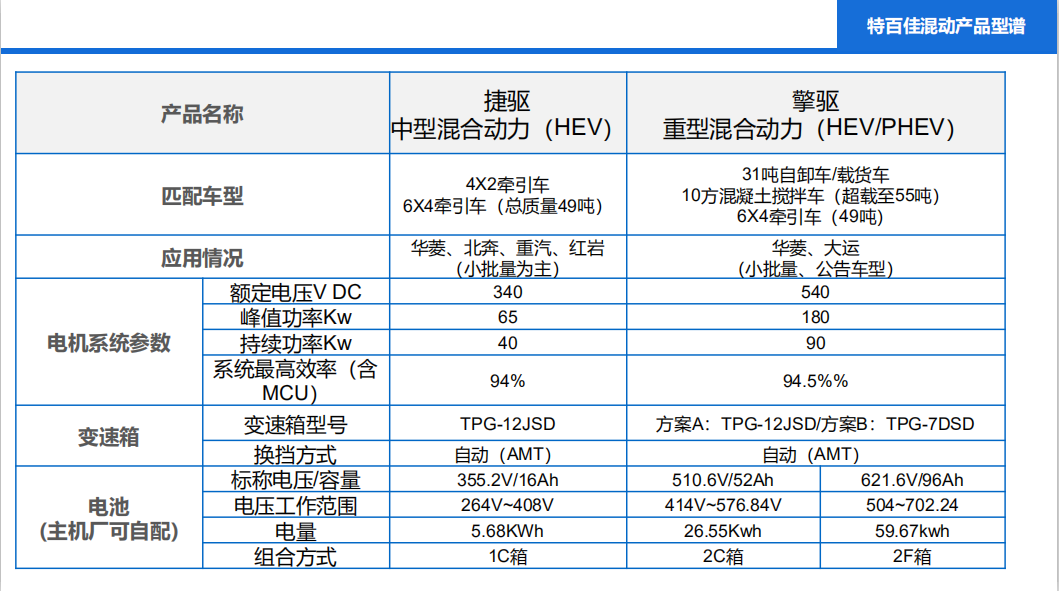 特百佳混动产品型谱

| 产品名称 | | 捷驱 中型混合动力（HEV） | 擎驱 重型混合动力（HEV/PHEV） | |
|---|---|---|---|---|
| 匹配车型 | | 4X2牵引车 6X4牵引车（总质量49吨） | 31吨自卸车/载货车 10方混凝土搅拌车（超载至55吨） 6X4牵引车（49吨） | |
| 应用情况 | | 华菱、北奔、重汽、红岩（小批量为主） | 华菱、大运（小批量、公告车型） | |
| 电机系统参数 | 额定电压V DC | 340 | 540 | |
| | 峰值功率Kw | 65 | 180 | |
| | 持续功率Kw | 40 | 90 | |
| | 系统最高效率（含MCU） | 94% | 94.5%% | |
| 变速箱 | 变速箱型号 | TPG-12JSD | 方案A：TPG-12JSD/方案B：TPG-7DSD | |
| | 换挡方式 | 自动（AMT） | 自动（AMT） | |
| 电池（主机厂可自配） | 标称电压/容量 | 355.2V/16Ah | 510.6V/52Ah | 621.6V/96Ah |
| | 电压工作范围 | 264V~408V | 414V~576.84V | 504~702.24 |
| | 电量 | 5.68KWh | 26.55Kwh | 59.67kwh |
| | 组合方式 | 1C箱 | 2C箱 | 2F箱 |